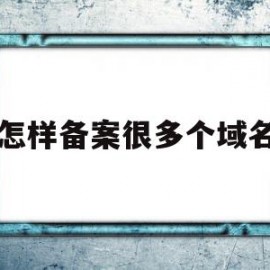 怎样备案很多个域名